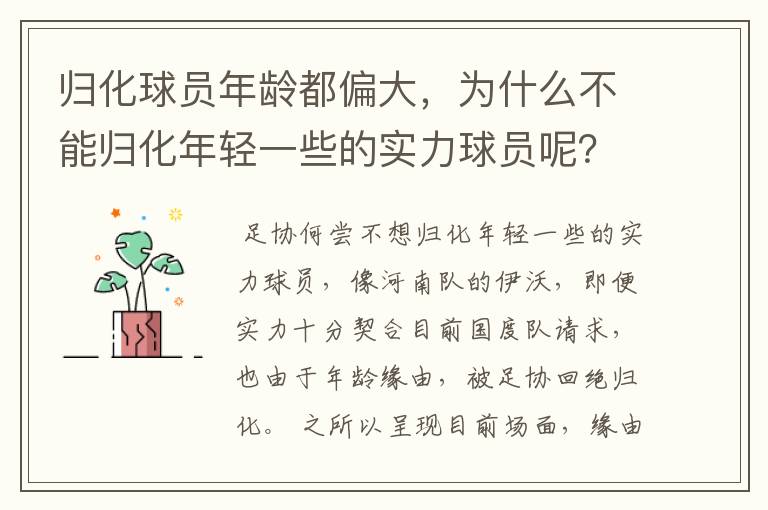 归化球员年龄都偏大，为什么不能归化年轻一些的实力球员呢？

足协何尝不想归化年轻一些的实力球员，像河南队的伊沃，即便实力十分契合目前国度队请求，也由于年龄缘由，被足协回绝归化。 之所以呈现目前场面，缘由